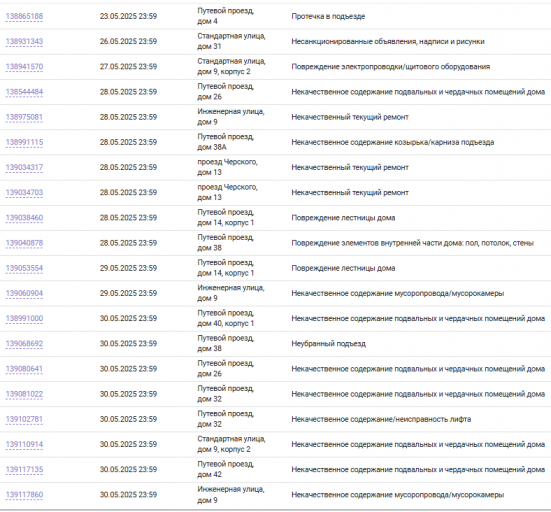 | | | | |
|---|---|---|---|
| 138865188 | 23.05.2025 23:59 | Путевой проезд, дом 4 | Протечка в подъезде |
| 138931343 | 26.05.2025 23:59 | Стандартная улица, дом 31 | Несанкционированные объявления, надписи и рисунки |
| 138941570 | 27.05.2025 23:59 | Стандартная улица, дом 9, корпус 2 | Повреждение электропроводки/щитового оборудования |
| 138544484 | 28.05.2025 23:59 | Путевой проезд, дом 26 | Некачественное содержание подвальных и чердачных помещений дома |
| 138975081 | 28.05.2025 23:59 | Инженерная улица, дом 9 | Некачественный текущий ремонт |
| 138991115 | 28.05.2025 23:59 | Путевой проезд, дом 38А | Некачественное содержание козырька/карниза подъезда |
| 139034317 | 28.05.2025 23:59 | проезд Черского, дом 13 | Некачественный текущий ремонт |
| 139034703 | 28.05.2025 23:59 | проезд Черского, дом 13 | Некачественный текущий ремонт |
| 139038460 | 28.05.2025 23:59 | Путевой проезд, дом 14, корпус 1 | Повреждение лестницы дома |
| 139040878 | 28.05.2025 23:59 | Путевой проезд, дом 38 | Повреждение элементов внутренней части дома: пол, потолок, стены |
| 139053554 | 29.05.2025 23:59 | Путевой проезд, дом 14, корпус 1 | Повреждение лестницы дома |
| 139060904 | 29.05.2025 23:59 | Инженерная улица, дом 9 | Некачественное содержание мусоропровода/мусорокамеры |
| 138991000 | 30.05.2025 23:59 | Путевой проезд, дом 40, корпус 1 | Некачественное содержание подвальных и чердачных помещений дома |
| 139068692 | 30.05.2025 23:59 | Путевой проезд, дом 38 | Неубранный подъезд |
| 139080641 | 30.05.2025 23:59 | Путевой проезд, дом 26 | Некачественное содержание подвальных и чердачных помещений дома |
| 139081022 | 30.05.2025 23:59 | Путевой проезд, дом 32 | Некачественное содержание подвальных и чердачных помещений дома |
| 139102781 | 30.05.2025 23:59 | Путевой проезд, дом 32 | Некачественное содержание/неисправность лифта |
| 139110914 | 30.05.2025 23:59 | Стандартная улица, дом 9, корпус 2 | Некачественное содержание подвальных и чердачных помещений дома |
| 139117135 | 30.05.2025 23:59 | Путевой проезд, дом 42 | Некачественное содержание подвальных и чердачных помещений дома |
| 139117860 | 30.05.2025 23:59 | Инженерная улица, дом 9 | Некачественное содержание мусоропровода/мусорокамеры |